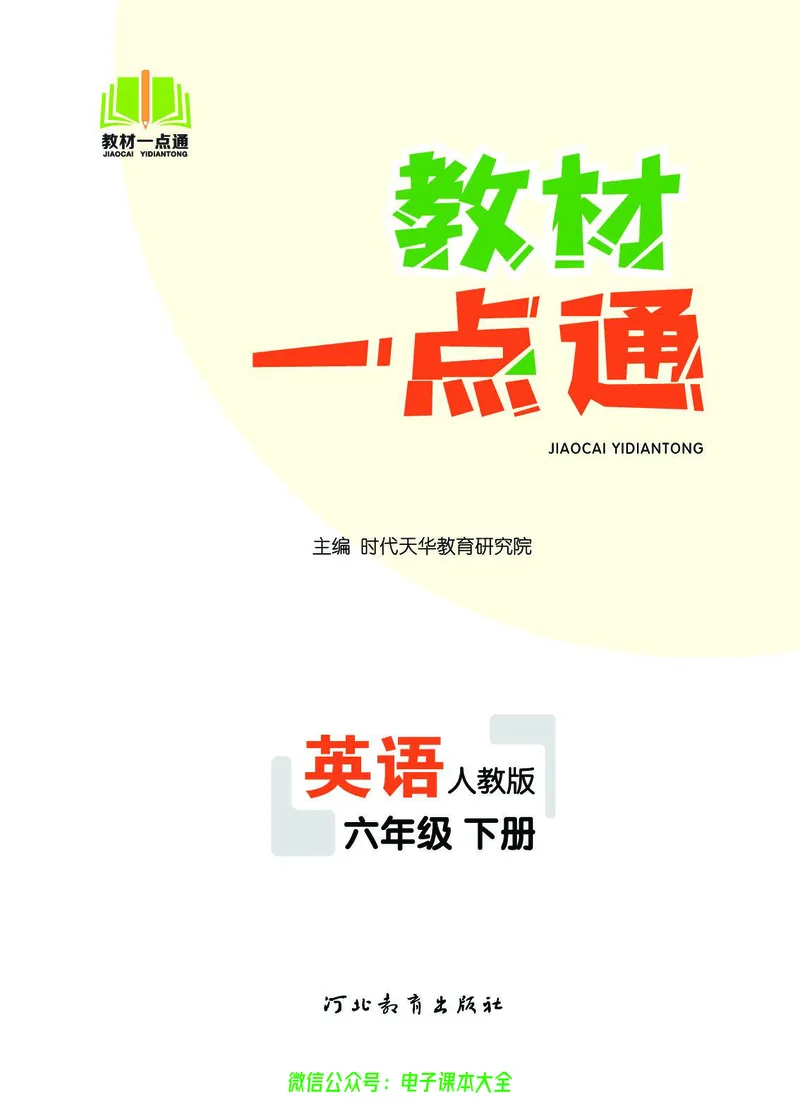 教材一点通
JIAOCAI YIDIANTONG

教材
一点通
JIAOCAI YIDIANTONG

主编 时代天华教育研究院

英语 人教版
六年级 下册

河北教育出版社

微信公众号：电子课本大全